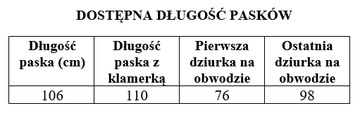 DOSTĘPNA DŁUGOŚĆ PASKÓW

| Długość paska (cm) | Długość paska z klamerką | Pierwsza dziurka na obwodzie | Ostatnia dziurka na obwodzie |
|---|---|---|---|
| 106 | 110 | 76 | 98 |